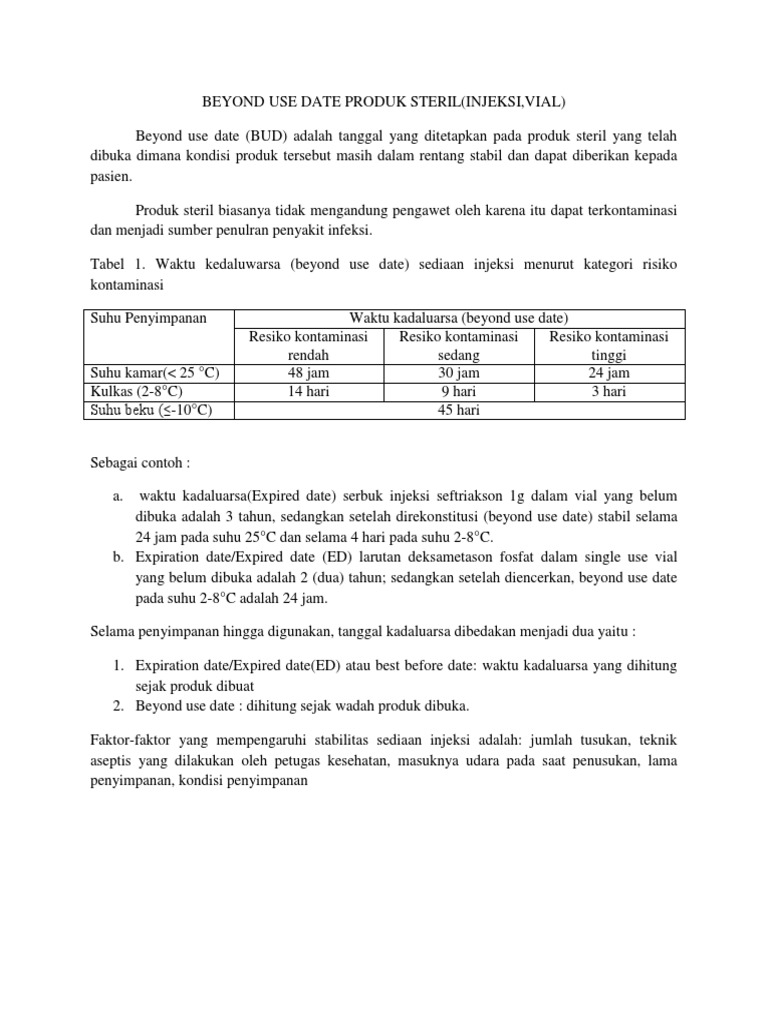 BEYOND USE DATE PRODUK STERIL(INJEKSI,VIAL)

Beyond use date (BUD) adalah tanggal yang ditetapkan pada produk steril yang telah dibuka dimana kondisi produk tersebut masih dalam rentang stabil dan dapat diberikan kepada pasien.

Produk steril biasanya tidak mengandung pengawet oleh karena itu dapat terkontaminasi dan menjadi sumber penulran penyakit infeksi.

Tabel 1. Waktu kedaluwarsa (beyond use date) sediaan injeksi menurut kategori risiko kontaminasi

| Suhu Penyimpanan | Waktu kadaluarsa (beyond use date) | | |
|---|---|---|---|
| | Resiko kontaminasi rendah | Resiko kontaminasi sedang | Resiko kontaminasi tinggi |
| Suhu kamar(< 25 °C) | 48 jam | 30 jam | 24 jam |
| Kulkas (2-8°C) | 14 hari | 9 hari | 3 hari |
| Suhu beku (≤-10°C) | 45 hari | | |

Sebagai contoh :

a. waktu kadaluarsa(Expired date) serbuk injeksi seftriakson 1g dalam vial yang belum dibuka adalah 3 tahun, sedangkan setelah direkonstitusi (beyond use date) stabil selama 24 jam pada suhu 25°C dan selama 4 hari pada suhu 2-8°C.
b. Expiration date/Expired date (ED) larutan deksametason fosfat dalam single use vial yang belum dibuka adalah 2 (dua) tahun; sedangkan setelah diencerkan, beyond use date pada suhu 2-8°C adalah 24 jam.

Selama penyimpanan hingga digunakan, tanggal kadaluarsa dibedakan menjadi dua yaitu :

1. Expiration date/Expired date(ED) atau best before date: waktu kadaluarsa yang dihitung sejak produk dibuat
2. Beyond use date : dihitung sejak wadah produk dibuka.

Faktor-faktor yang mempengaruhi stabilitas sediaan injeksi adalah: jumlah tusukan, teknik aseptis yang dilakukan oleh petugas kesehatan, masuknya udara pada saat penusukan, lama penyimpanan, kondisi penyimpanan